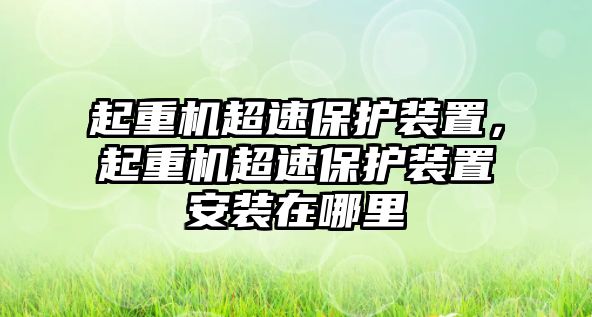 起重机超速保护装置，起重机超速保护装置安装在哪里